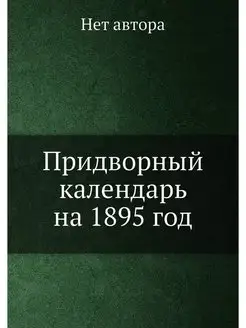 Нет автора

Придворный календарь на 1895 год